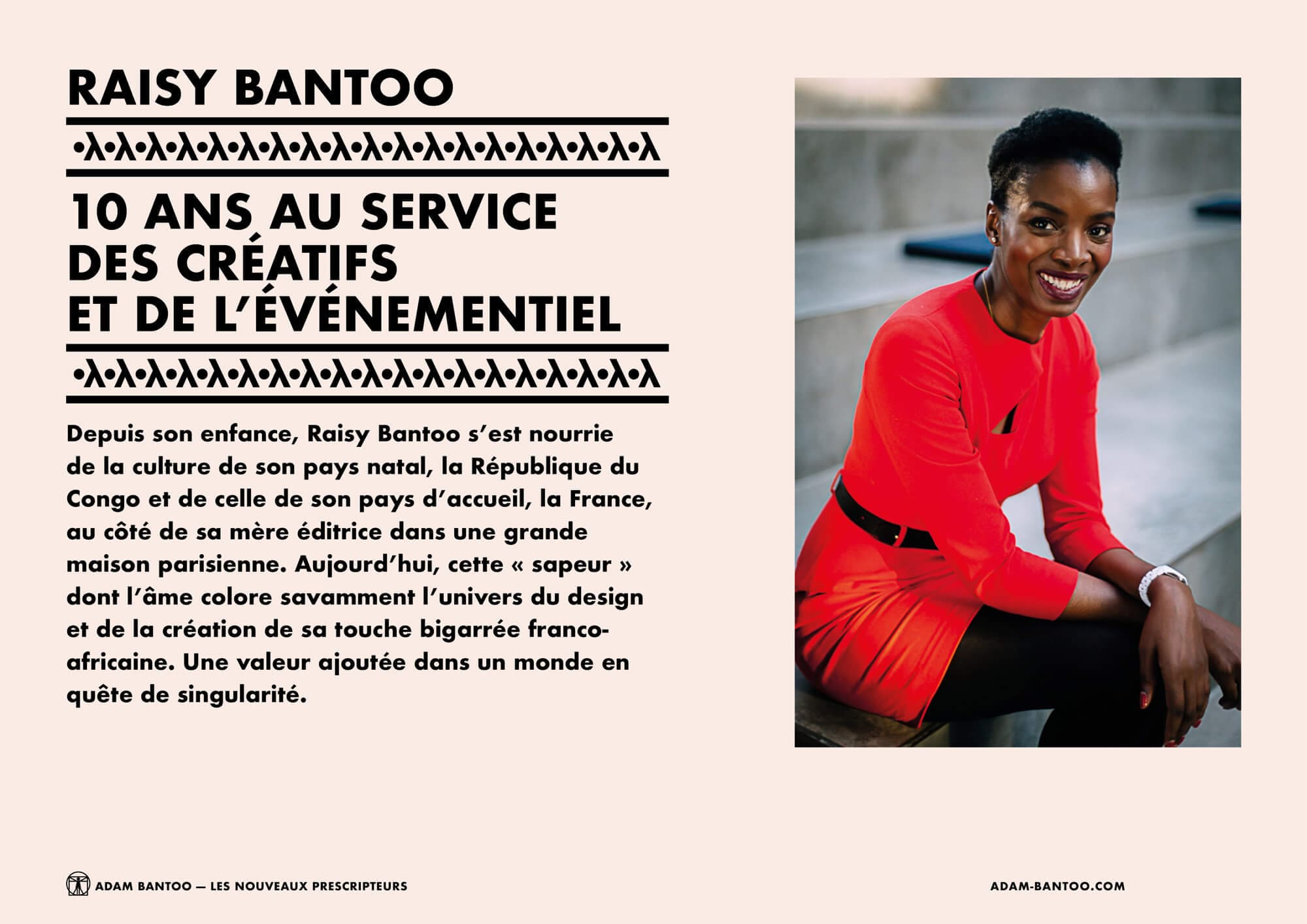 RAISY BANTOO

10 ANS AU SERVICE DES CRÉATIFS ET DE L'ÉVÉNEMENTIEL

Depuis son enfance, Raisy Bantoo s'est nourrie de la culture de son pays natal, la République du Congo et de celle de son pays d'accueil, la France, au côté de sa mère éditrice dans une grande maison parisienne. Aujourd'hui, cette « sapeur » dont l'âme colore savamment l'univers du design et de la création de sa touche bigarrée franco-africaine. Une valeur ajoutée dans un monde en quête de singularité.

ADAM BANTOO — LES NOUVEAUX PRESCRIPTEURS

ADAM-BANTOO.COM